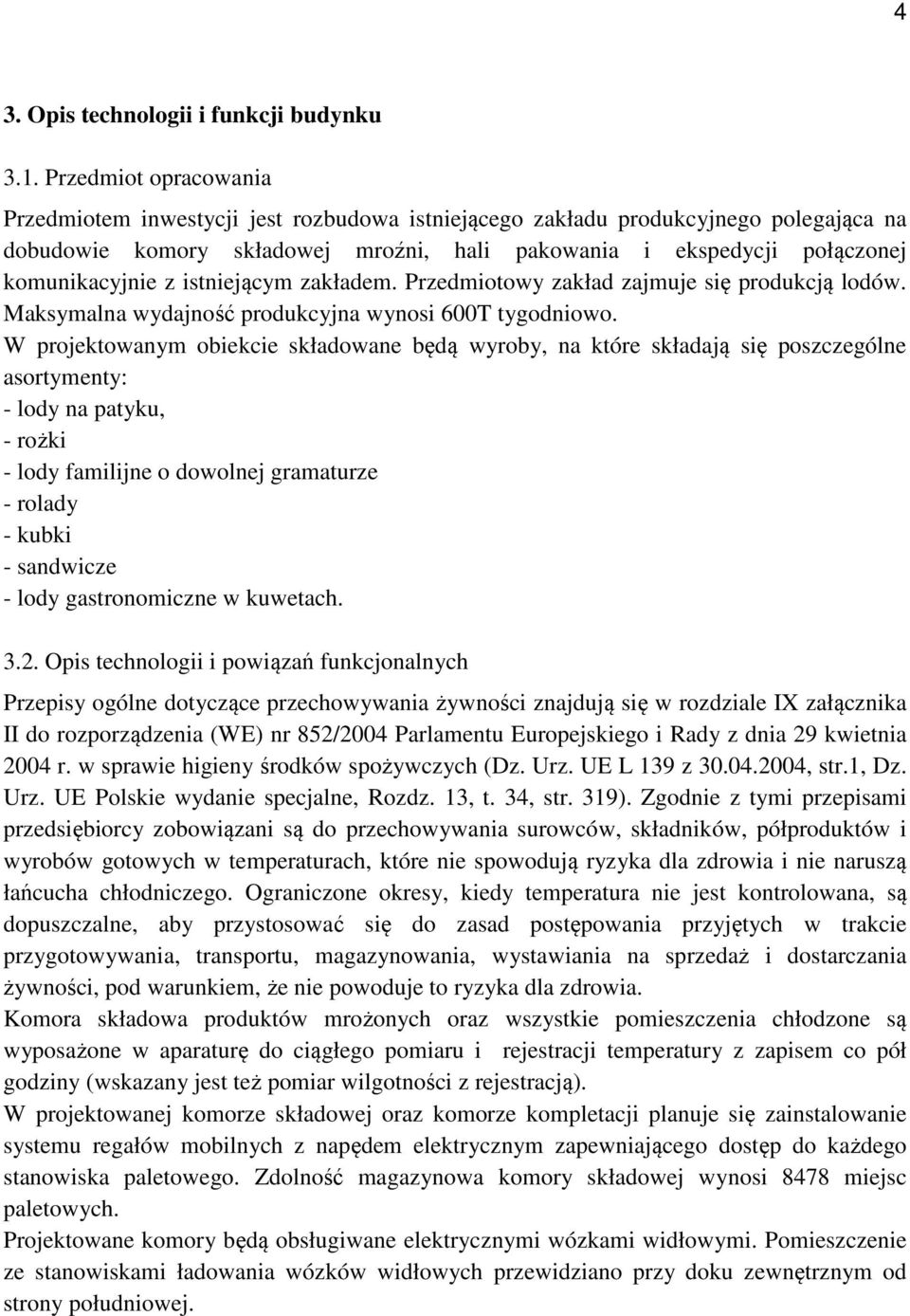 4

3. Opis technologii i funkcji budynku

3.1. Przedmiot opracowania

Przedmiotem inwestycji jest rozbudowa istniejącego zakładu produkcyjnego polegająca na dobudowie komory składowej mroźni, hali pakowania i ekspedycji połączonej komunikacyjnie z istniejącym zakładem. Przedmiotowy zakład zajmuje się produkcją lodów. Maksymalna wydajność produkcyjna wynosi 600T tygodniowo.
W projektowanym obiekcie składowane będą wyroby, na które składają się poszczególne asortymenty:
- lody na patyku,
- rożki
- lody familijne o dowolnej gramaturze
- rolady
- kubki
- sandwicze
- lody gastronomiczne w kuwetach.

3.2. Opis technologii i powiązań funkcjonalnych

Przepisy ogólne dotyczące przechowywania żywności znajdują się w rozdziale IX załącznika II do rozporządzenia (WE) nr 852/2004 Parlamentu Europejskiego i Rady z dnia 29 kwietnia 2004 r. w sprawie higieny środków spożywczych (Dz. Urz. UE L 139 z 30.04.2004, str.1, Dz. Urz. UE Polskie wydanie specjalne, Rozdz. 13, t. 34, str. 319). Zgodnie z tymi przepisami przedsiębiorcy zobowiązani są do przechowywania surowców, składników, półproduktów i wyrobów gotowych w temperaturach, które nie spowodują ryzyka dla zdrowia i nie naruszą łańcucha chłodniczego. Ograniczone okresy, kiedy temperatura nie jest kontrolowana, są dopuszczalne, aby przystosować się do zasad postępowania przyjętych w trakcie przygotowywania, transportu, magazynowania, wystawiania na sprzedaż i dostarczania żywności, pod warunkiem, że nie powoduje to ryzyka dla zdrowia.
Komora składowa produktów mrożonych oraz wszystkie pomieszczenia chłodzone są wyposażone w aparaturę do ciągłego pomiaru i rejestracji temperatury z zapisem co pół godziny (wskazany jest też pomiar wilgotności z rejestracją).
W projektowanej komorze składowej oraz komorze kompletacji planuje się zainstalowanie systemu regałów mobilnych z napędem elektrycznym zapewniającego dostęp do każdego stanowiska paletowego. Zdolność magazynowa komory składowej wynosi 8478 miejsc paletowych.
Projektowane komory będą obsługiwane elektrycznymi wózkami widłowymi. Pomieszczenie ze stanowiskami ładowania wózków widłowych przewidziano przy doku zewnętrznym od strony południowej.